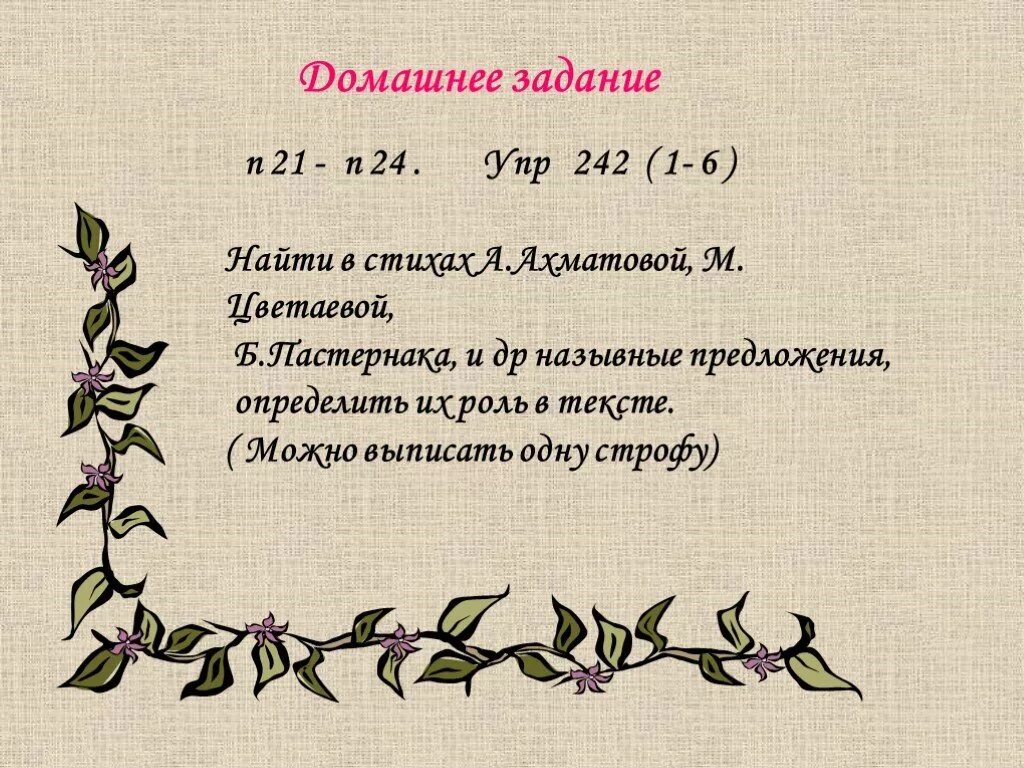 Домашнее задание

п 21 - п 24 .   Упр 242 ( 1- 6 )

Найти в стихах А.Ахматовой, М. Цветаевой,
Б.Пастернака, и др назывные предложения,
определить их роль в тексте.
( Можно выписать одну строфу)